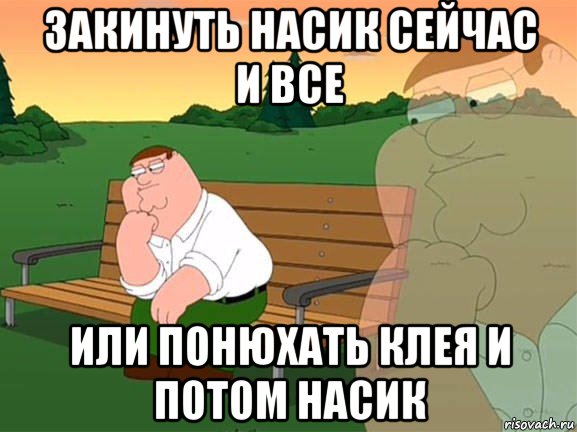 ЗАКИНУТЬ НАСИК СЕЙЧАС И ВСЕ

ИЛИ ПОНЮХАТЬ КЛЕЯ И ПОТОМ НАСИК

risovach.ru